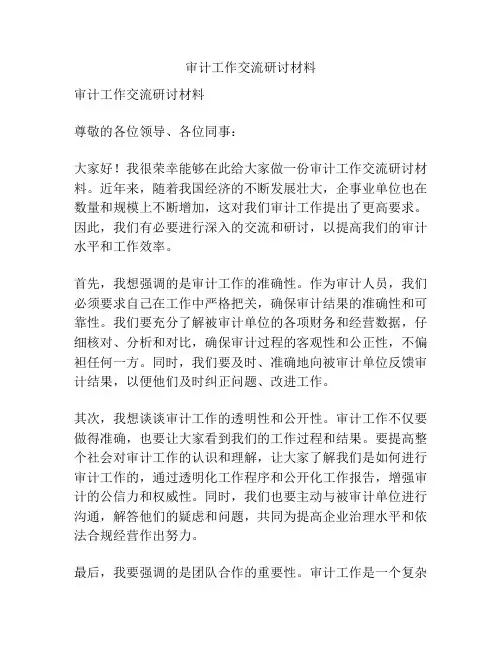 审计工作交流研讨材料

审计工作交流研讨材料

尊敬的各位领导、各位同事：

大家好！我很荣幸能够在此给大家做一份审计工作交流研讨材料。近年来，随着我国经济的不断发展壮大，企事业单位也在数量和规模上不断增加，这对我们审计工作提出了更高要求。因此，我们有必要进行深入的交流和研讨，以提高我们的审计水平和工作效率。

首先，我想强调的是审计工作的准确性。作为审计人员，我们必须要求自己在工作中严格把关，确保审计结果的准确性和可靠性。我们要充分了解被审计单位的各项财务和经营数据，仔细核对、分析和对比，确保审计过程的客观性和公正性，不偏袒任何一方。同时，我们要及时、准确地向被审计单位反馈审计结果，以便他们及时纠正问题、改进工作。

其次，我想谈谈审计工作的透明性和公开性。审计工作不仅要做得准确，也要让大家看到我们的工作过程和结果。要提高整个社会对审计工作的认识和理解，让大家了解我们是如何进行审计工作的，通过透明化工作程序和公开化工作报告，增强审计的公信力和权威性。同时，我们也要主动与被审计单位进行沟通，解答他们的疑虑和问题，共同为提高企业治理水平和依法合规经营作出努力。

最后，我要强调的是团队合作的重要性。审计工作是一个复杂